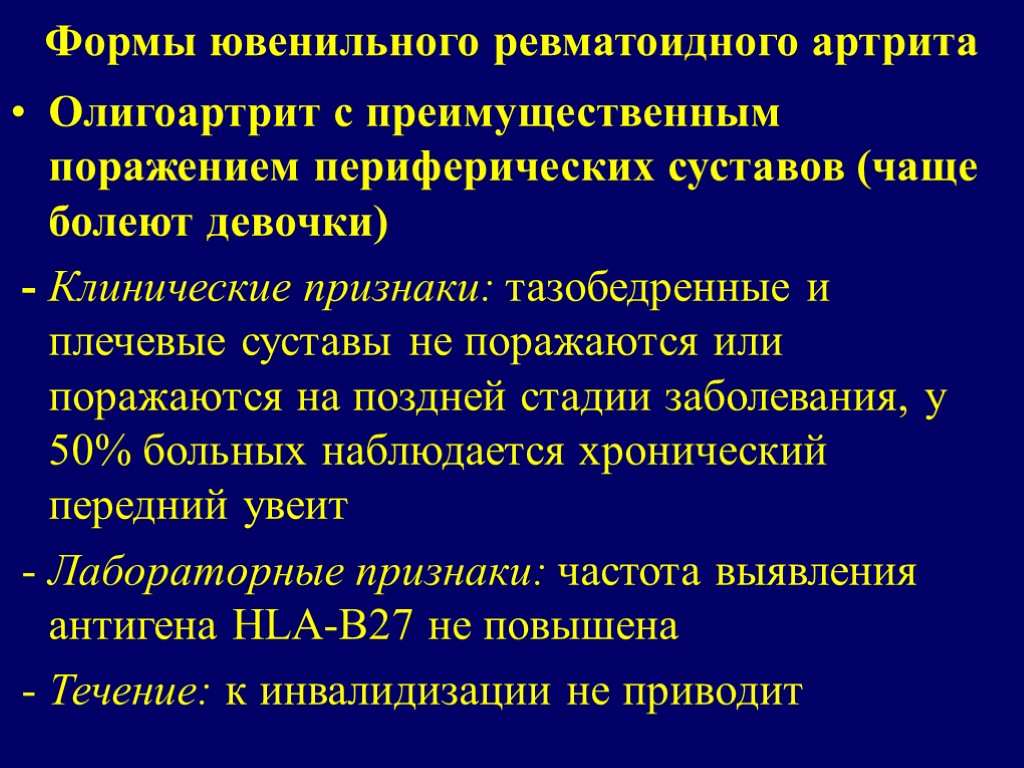 Формы ювенильного ревматоидного артрита

• Олигоартрит с преимущественным поражением периферических суставов (чаще болеют девочки)

- Клинические признаки: тазобедренные и плечевые суставы не поражаются или поражаются на поздней стадии заболевания, у 50% больных наблюдается хронический передний увеит

- Лабораторные признаки: частота выявления антигена HLA-B27 не повышена

- Течение: к инвалидизации не приводит